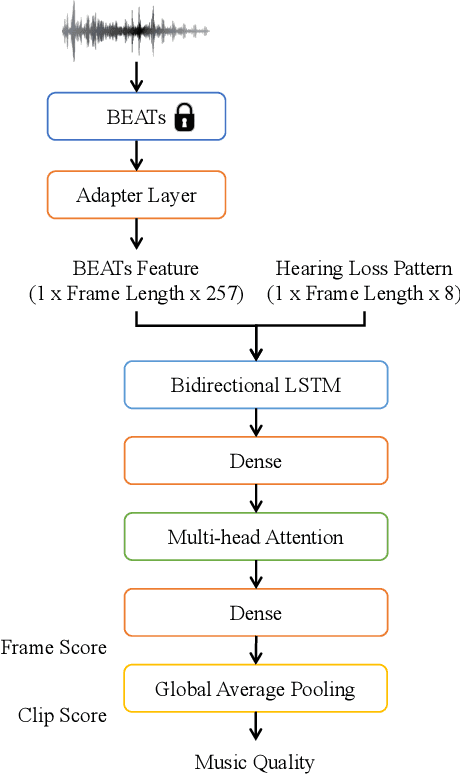 BEATs

Adapter Layer

BEATs Feature
(1 x Frame Length x 257)

Hearing Loss Pattern
(1 x Frame Length x 8)

Bidirectional LSTM

Dense

Multi-head Attention

Dense

Frame Score

Global Average Pooling

Clip Score

Music Quality